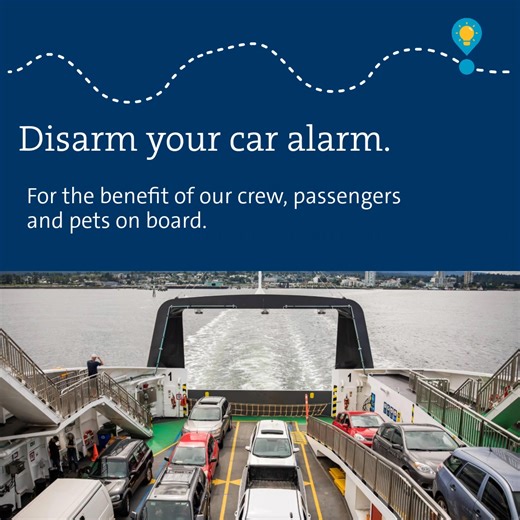 Disarm your car alarm.

For the benefit of our crew, passengers and pets on board.

1

1